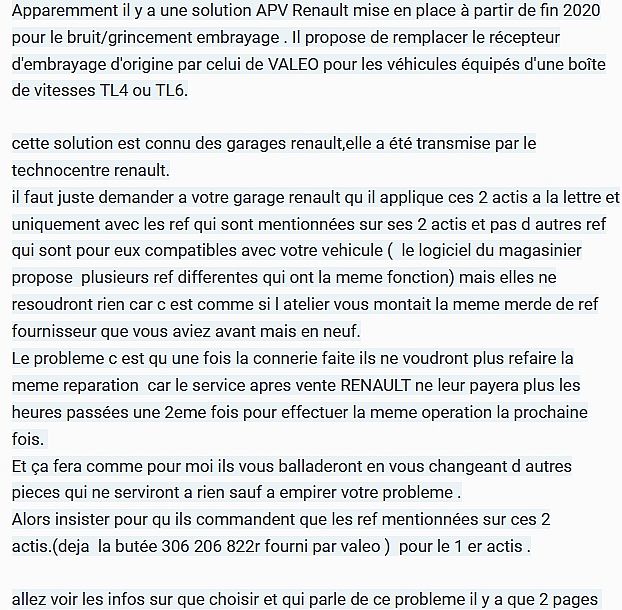 Apparemment il y a une solution APV Renault mise en place à partir de fin 2020 pour le bruit/grincement embrayage . Il propose de remplacer le récepteur d'embrayage d'origine par celui de VALEO pour les véhicules équipés d'une boîte de vitesses TL4 ou TL6.

cette solution est connu des garages renault,elle a été transmise par le technocentre renault.
il faut juste demander a votre garage renault qu il applique ces 2 actis a la lettre et uniquement avec les ref qui sont mentionnées sur ses 2 actis et pas d autres ref qui sont pour eux compatibles avec votre vehicule ( le logiciel du magasinier propose plusieurs ref differentes qui ont la meme fonction) mais elles ne resoudront rien car c est comme si l atelier vous montait la meme merde de ref fournisseur que vous aviez avant mais en neuf.
Le probleme c est qu une fois la connerie faite ils ne voudront plus refaire la meme reparation car le service apres vente RENAULT ne leur payera plus les heures passées une 2eme fois pour effectuer la meme operation la prochaine fois.
Et ça fera comme pour moi ils vous balladeront en vous changeant d autres pieces qui ne serviront a rien sauf a empirer votre probleme .
Alors insister pour qu ils commandent que les ref mentionnées sur ces 2 actis.(deja la butée 306 206 822r fourni par valeo ) pour le 1 er actis .

allez voir les infos sur que choisir et qui parle de ce probleme il y a que 2 pages